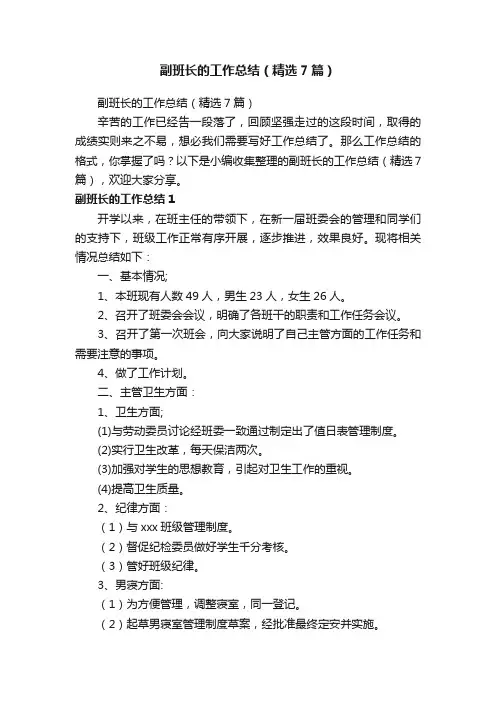 副班长的工作总结（精选7篇）

副班长的工作总结（精选7篇）

辛苦的工作已经告一段落了，回顾坚强走过的这段时间，取得的成绩实则来之不易，想必我们需要写好工作总结了。那么工作总结的格式，你掌握了吗？以下是小编收集整理的副班长的工作总结（精选7篇），欢迎大家分享。

副班长的工作总结1

开学以来，在班主任的带领下，在新一届班委会的管理和同学们的支持下，班级工作正常有序开展，逐步推进，效果良好。现将相关情况总结如下：

一、基本情况;

1、本班现有人数49人，男生23人，女生26人。

2、召开了班委会会议，明确了各班干的职责和工作任务会议。

3、召开了第一次班会，向大家说明了自己主管方面的工作任务和需要注意的事项。

4、做了工作计划。

二、主管卫生方面：

1、卫生方面;

(1)与劳动委员讨论经班委一致通过制定出了值日表管理制度。

(2)实行卫生改革，每天保洁两次。

(3)加强对学生的思想教育，引起对卫生工作的重视。

(4)提高卫生质量。

2、纪律方面：

（1）与xxx班级管理制度。

（2）督促纪检委员做好学生千分考核。

（3）管好班级纪律。

3、男寝方面:

（1）为方便管理，调整寝室，同一登记。

（2）起草男寝室管理制度草案，经批准最终定安并实施。